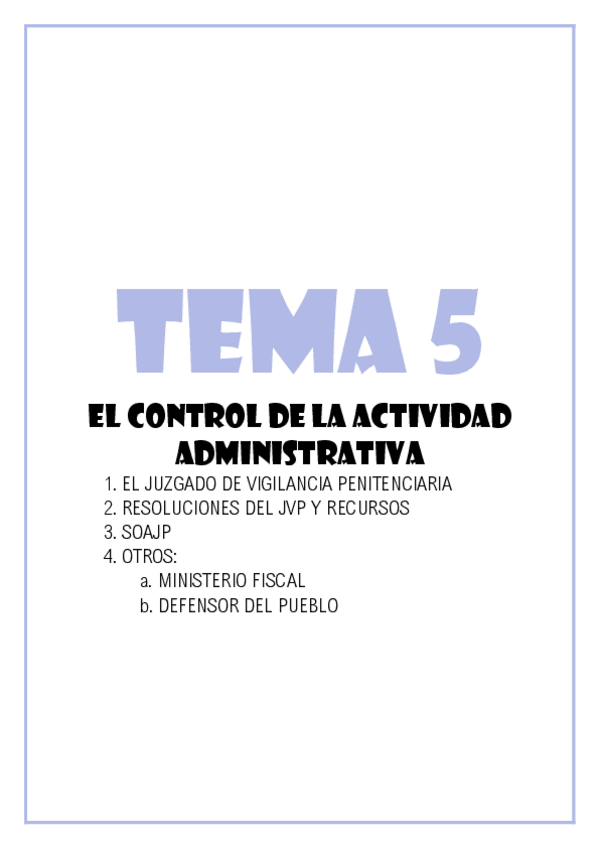 TEMA 5

EL CONTROL DE LA ACTIVIDAD ADMINISTRATIVA

1. EL JUZGADO DE VIGILANCIA PENITENCIARIA
2. RESOLUCIONES DEL JVP Y RECURSOS
3. SOAJP
4. OTROS:
a. MINISTERIO FISCAL
b. DEFENSOR DEL PUEBLO